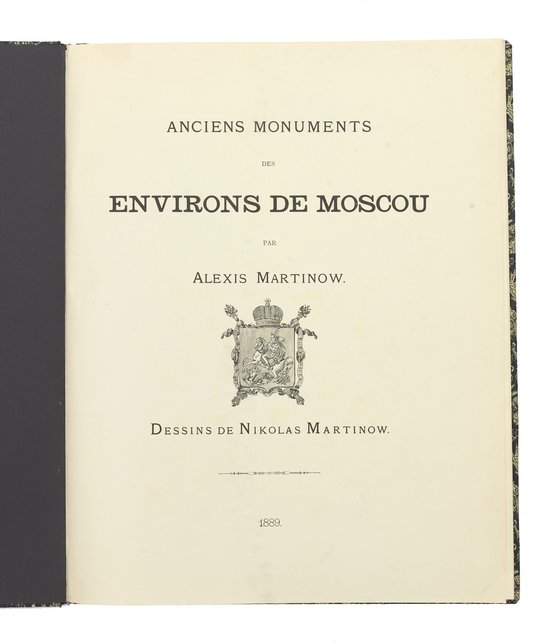 ANCIENS MONUMENTS

DES

ENVIRONS DE MOSCOU

PAR

ALEXIS MARTINOW.

DESSINS DE NIKOLAS MARTINOW.

1889.